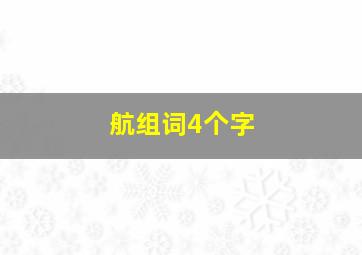 航组词4个字